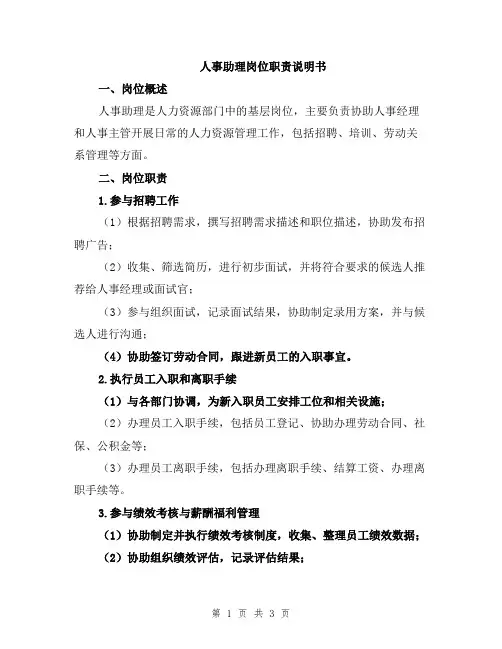 人事助理岗位职责说明书

一、岗位概述

人事助理是人力资源部门中的基层岗位，主要负责协助人事经理和人事主管开展日常的人力资源管理工作，包括招聘、培训、劳动关系管理等方面。

二、岗位职责

1.参与招聘工作

（1）根据招聘需求，撰写招聘需求描述和职位描述，协助发布招聘广告；

（2）收集、筛选简历，进行初步面试，并将符合要求的候选人推荐给人事经理或面试官；

（3）参与组织面试，记录面试结果，协助制定录用方案，并与候选人进行沟通；

（4）协助签订劳动合同，跟进新员工的入职事宜。

2.执行员工入职和离职手续

（1）与各部门协调，为新入职员工安排工位和相关设施；

（2）办理员工入职手续，包括员工登记、协助办理劳动合同、社保、公积金等；

（3）办理员工离职手续，包括办理离职手续、结算工资、办理离职手续等。

3.参与绩效考核与薪酬福利管理

（1）协助制定并执行绩效考核制度，收集、整理员工绩效数据；

（2）协助组织绩效评估，记录评估结果；

第 1 页 共 3 页